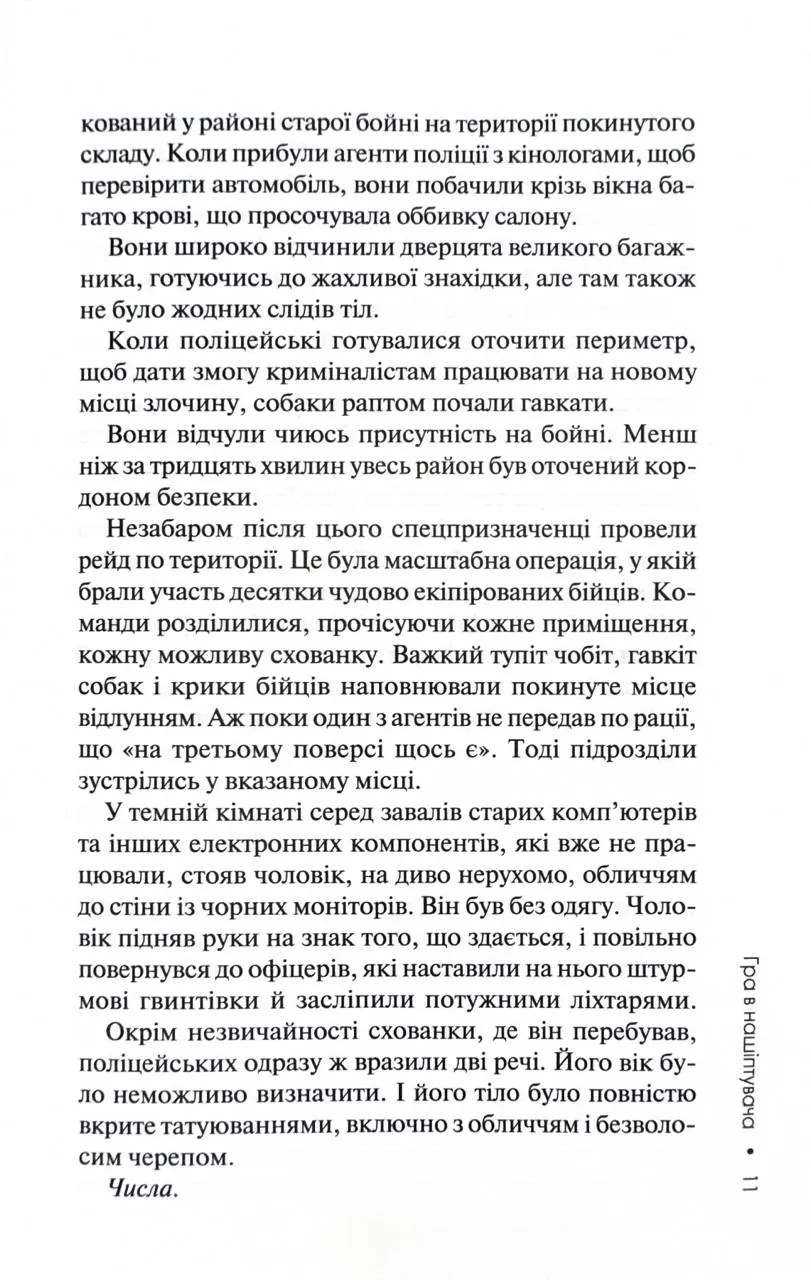 кований у районі старої бойні на території покинутого складу. Коли прибули агенти поліції з кінологами, щоб перевірити автомобіль, вони побачили крізь вікна багато крові, що просочувала оббивку салону.

Вони широко відчинили дверцята великого багажника, готуючись до жахливої знахідки, але там також не було жодних слідів тіл.

Коли поліцейські готувалися оточити периметр, щоб дати змогу криміналістам працювати на новому місці злочину, собаки раптом почали гавкати.

Вони відчули чиюсь присутність на бойні. Менш ніж за тридцять хвилин увесь район був оточений кордоном безпеки.

Незабаром після цього спецпризначенці провели рейд по території. Це була масштабна операція, у якій брали участь десятки чудово екіпірованих бійців. Команди розділилися, прочісуючи кожне приміщення, кожну можливу схованку. Важкий тупіт чобіт, гавкіт собак і крики бійців наповнювали покинуте місце відлунням. Аж поки один з агентів не передав по рації, що «на третьому поверсі щось є». Тоді підрозділи зустрілись у вказаному місці.

У темній кімнаті серед завалів старих комп'ютерів та інших електронних компонентів, які вже не працювали, стояв чоловік, на диво нерухомо, обличчям до стіни із чорних моніторів. Він був без одягу. Чоловік підняв руки на знак того, що здається, і повільно повернувся до офіцерів, які наставили на нього штурмові гвинтівки й засліпили потужними ліхтарями.

Окрім незвичайності схованки, де він перебував, поліцейських одразу ж вразили дві речі. Його вік було неможливо визначити. І його тіло було повністю вкрите татуюваннями, включно з обличчям і безволосим черепом.

Числа.

Гра в нашіптувача • 11